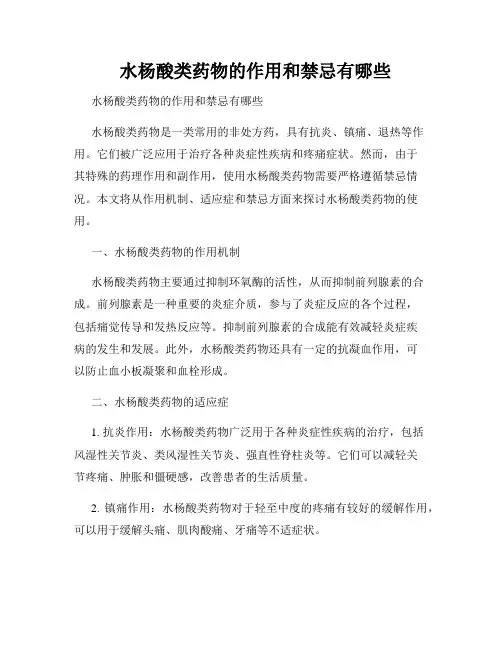 水杨酸类药物的作用和禁忌有哪些

水杨酸类药物的作用和禁忌有哪些

水杨酸类药物是一类常用的非处方药，具有抗炎、镇痛、退热等作用。它们被广泛应用于治疗各种炎症性疾病和疼痛症状。然而，由于其特殊的药理作用和副作用，使用水杨酸类药物需要严格遵循禁忌情况。本文将从作用机制、适应症和禁忌方面来探讨水杨酸类药物的使用。

一、水杨酸类药物的作用机制

水杨酸类药物主要通过抑制环氧酶的活性，从而抑制前列腺素的合成。前列腺素是一种重要的炎症介质，参与了炎症反应的各个过程，包括痛觉传导和发热反应等。抑制前列腺素的合成能有效减轻炎症疾病的发生和发展。此外，水杨酸类药物还具有一定的抗凝血作用，可以防止血小板凝聚和血栓形成。

二、水杨酸类药物的适应症

1. 抗炎作用：水杨酸类药物广泛用于各种炎症性疾病的治疗，包括风湿性关节炎、类风湿性关节炎、强直性脊柱炎等。它们可以减轻关节疼痛、肿胀和僵硬感，改善患者的生活质量。

2. 镇痛作用：水杨酸类药物对于轻至中度的疼痛有较好的缓解作用，可以用于缓解头痛、肌肉酸痛、牙痛等不适症状。